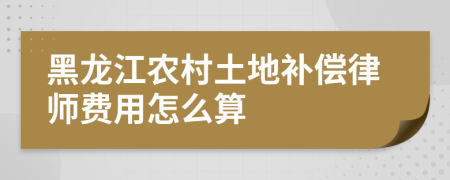 黑龙江农村土地补偿律师费用怎么算